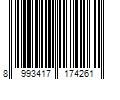 8 993417 174261